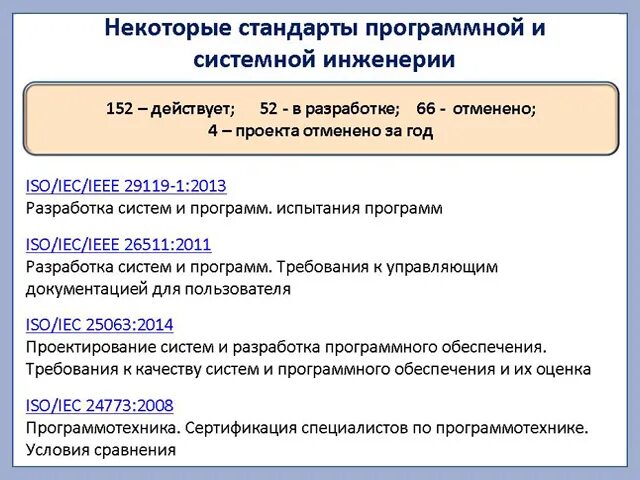 Некоторые стандарты программной и системной инженерии

152 – действует;   52 - в разработке;   66 - отменено;
4 – проекта отменено за год

ISO/IEC/IEEE 29119-1:2013
Разработка систем и программ. испытания программ

ISO/IEC/IEEE 26511:2011
Разработка систем и программ. Требования к управляющим документацией для пользователя

ISO/IEC 25063:2014
Проектирование систем и разработка программного обеспечения. Требования к качеству систем и программного обеспечения и их оценка

ISO/IEC 24773:2008
Программотехника. Сертификация специалистов по программотехнике. Условия сравнения